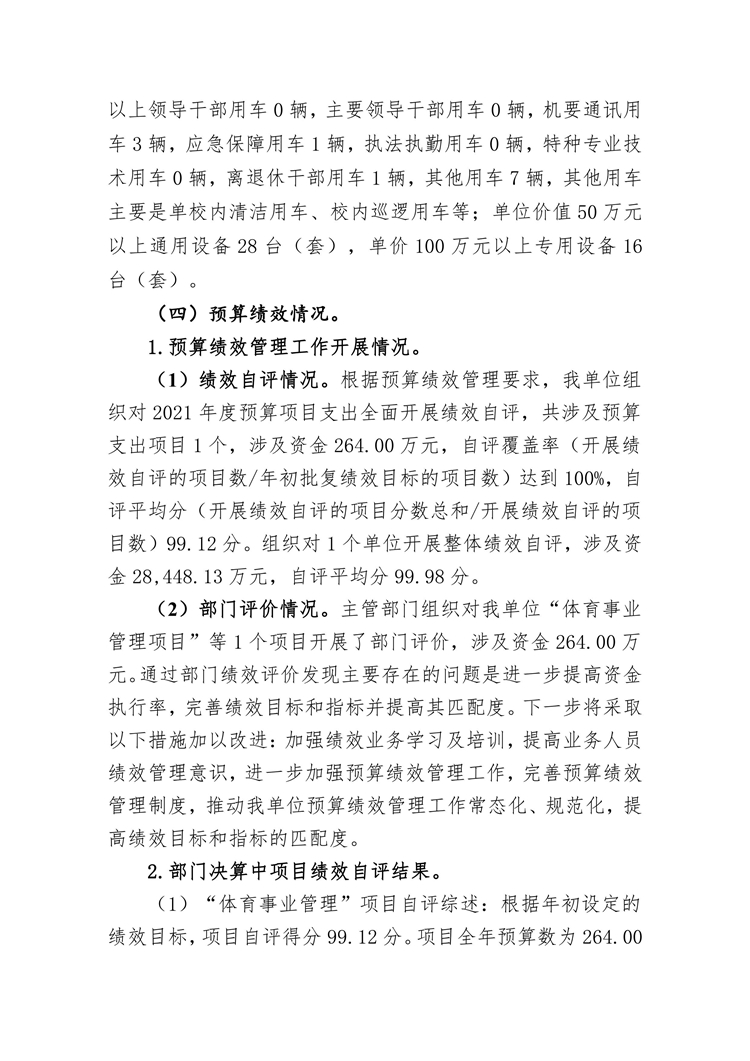 以上领导干部用车 0 辆，主要领导干部用车 0 辆，机要通讯用车 3 辆，应急保障用车 1 辆，执法执勤用车 0 辆，特种专业技术用车 0 辆，离退休干部用车 1 辆，其他用车 7 辆，其他用车主要是单校内清洁用车、校内巡逻用车等；单位价值 50 万元以上通用设备 28 台（套），单价 100 万元以上专用设备 16 台（套）。

（四）预算绩效情况。

1.预算绩效管理工作开展情况。

（1）绩效自评情况。根据预算绩效管理要求，我单位组织对 2021 年度预算项目支出全面开展绩效自评，共涉及预算支出项目 1 个，涉及资金 264.00 万元，自评覆盖率（开展绩效自评的项目数/年初批复绩效目标的项目数）达到 100%，自评平均分（开展绩效自评的项目分数总和/开展绩效自评的项目数）99.12 分。组织对 1 个单位开展整体绩效自评，涉及资金 28,448.13 万元，自评平均分 99.98 分。

（2）部门评价情况。主管部门组织对我单位“体育事业管理项目”等 1 个项目开展了部门评价，涉及资金 264.00 万元。通过部门绩效评价发现主要存在的问题是进一步提高资金执行率，完善绩效目标和指标并提高其匹配度。下一步将采取以下措施加以改进：加强绩效业务学习及培训，提高业务人员绩效管理意识，进一步加强预算绩效管理工作，完善预算绩效管理制度，推动我单位预算绩效管理工作常态化、规范化，提高绩效目标和指标的匹配度。

2.部门决算中项目绩效自评结果。

（1）“体育事业管理”项目自评综述：根据年初设定的绩效目标，项目自评得分 99.12 分。项目全年预算数为 264.00